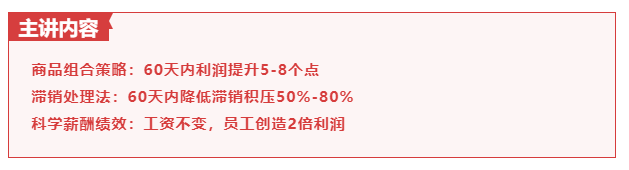 主讲内容

商品组合策略：60天内利润提升5-8个点

滞销处理法：60天内降低滞销积压50%-80%

科学薪酬绩效：工资不变，员工创造2倍利润